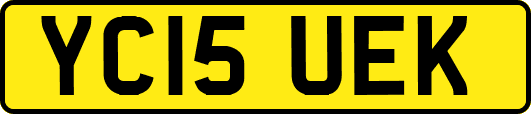 YC15 UEK